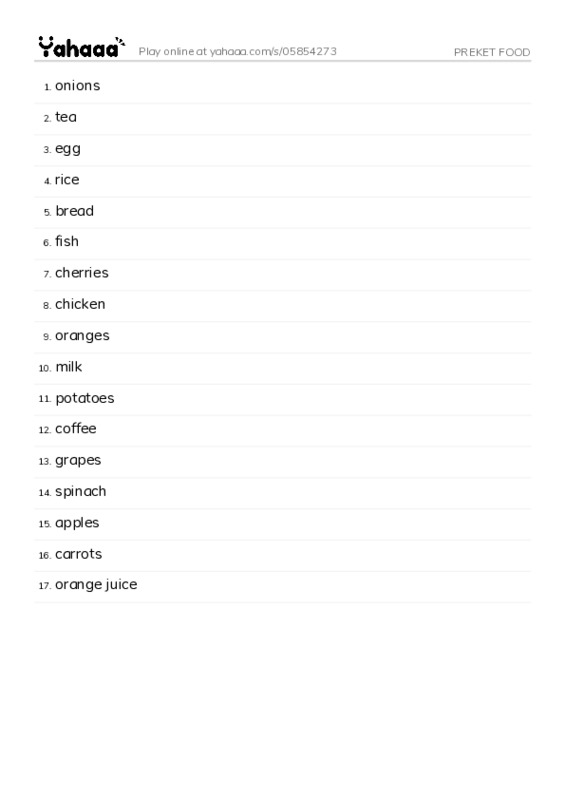 Yahaaa Play online at yahaaa.com/s/05854273 PREKET FOOD

1. onions
2. tea
3. egg
4. rice
5. bread
6. fish
7. cherries
8. chicken
9. oranges
10. milk
11. potatoes
12. coffee
13. grapes
14. spinach
15. apples
16. carrots
17. orange juice